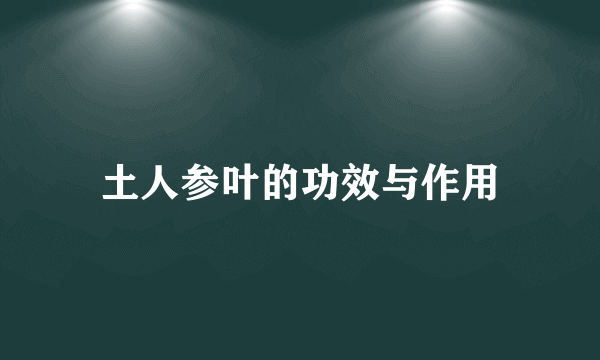 土人参叶的功效与作用